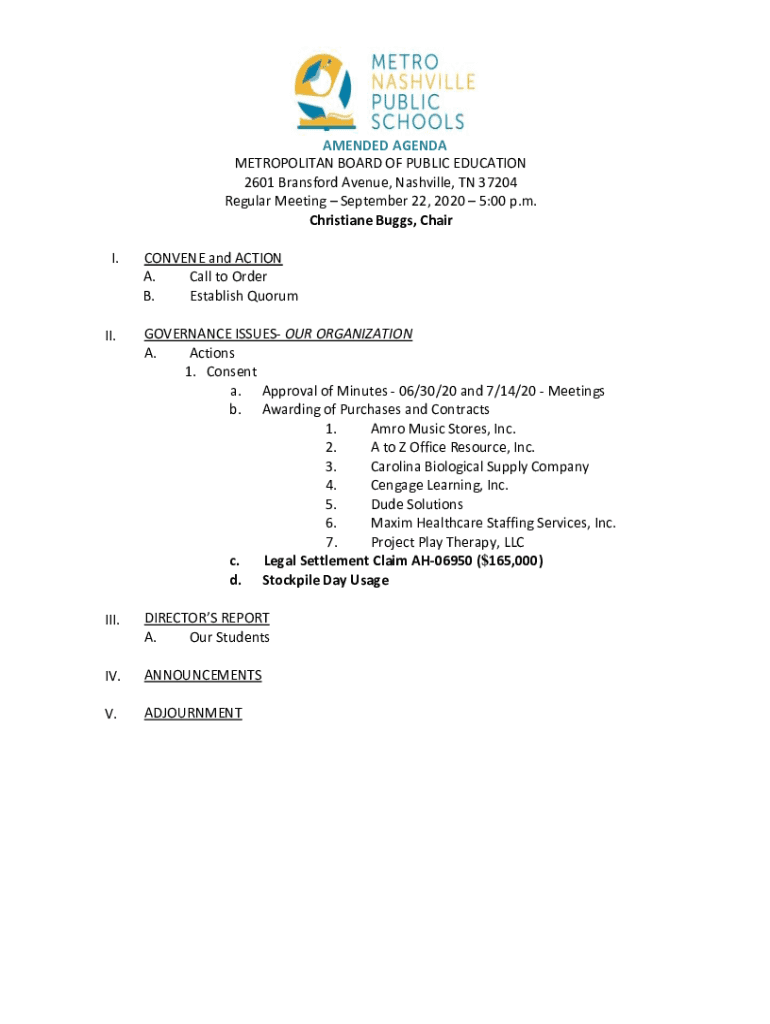 METRO
NASHVILLE
PUBLIC
SCHOOLS

AMENDED AGENDA
METROPOLITAN BOARD OF PUBLIC EDUCATION
2601 Bransford Avenue, Nashville, TN 37204
Regular Meeting – September 22, 2020 – 5:00 p.m.
Christiane Buggs, Chair

I. CONVENE and ACTION
A. Call to Order
B. Establish Quorum

II. GOVERNANCE ISSUES- OUR ORGANIZATION
A. Actions
1. Consent
a. Approval of Minutes - 06/30/20 and 7/14/20 - Meetings
b. Awarding of Purchases and Contracts
1. Amro Music Stores, Inc.
2. A to Z Office Resource, Inc.
3. Carolina Biological Supply Company
4. Cengage Learning, Inc.
5. Dude Solutions
6. Maxim Healthcare Staffing Services, Inc.
7. Project Play Therapy, LLC
c. Legal Settlement Claim AH-06950 ($165,000)
d. Stockpile Day Usage

III. DIRECTOR'S REPORT
A. Our Students

IV. ANNOUNCEMENTS

V. ADJOURNMENT